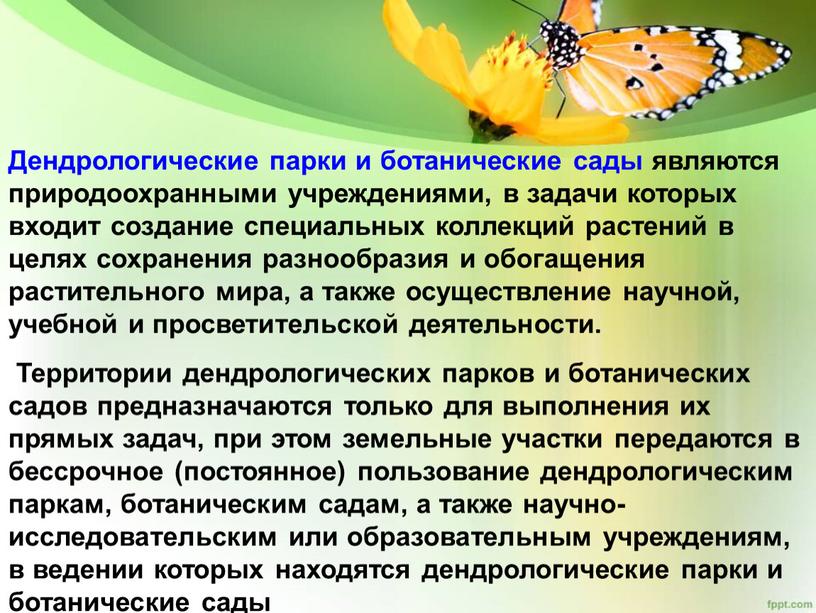 Дендрологические парки и ботанические сады являются природоохранными учреждениями, в задачи которых входит создание специальных коллекций растений в целях сохранения разнообразия и обогащения растительного мира, а также осуществление научной, учебной и просветительской деятельности.

Территории дендрологических парков и ботанических садов предназначаются только для выполнения их прямых задач, при этом земельные участки передаются в бессрочное (постоянное) пользование дендрологическим паркам, ботаническим садам, а также научно-исследовательским или образовательным учреждениям, в ведении которых находятся дендрологические парки и ботанические сады

fppt.com